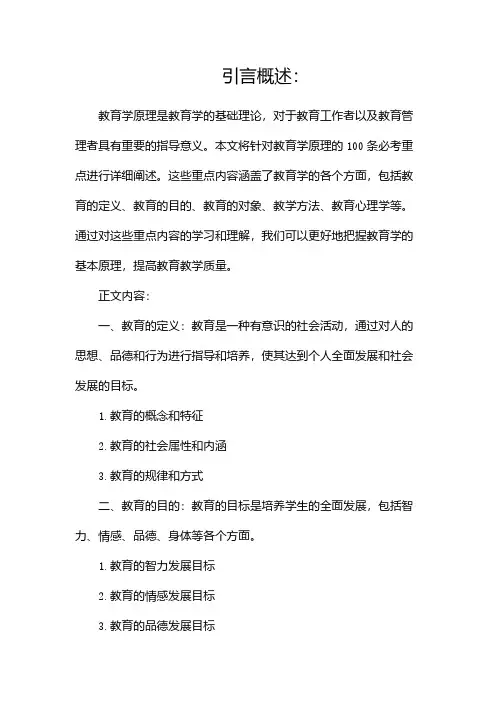 引言概述：

教育学原理是教育学的基础理论，对于教育工作者以及教育管理者具有重要的指导意义。本文将针对教育学原理的 100 条必考重点进行详细阐述。这些重点内容涵盖了教育学的各个方面，包括教育的定义、教育的目的、教育的对象、教学方法、教育心理学等。通过对这些重点内容的学习和理解，我们可以更好地把握教育学的基本原理，提高教育教学质量。

正文内容：

一、教育的定义：教育是一种有意识的社会活动，通过对人的思想、品德和行为进行指导和培养，使其达到个人全面发展和社会发展的目标。

1. 教育的概念和特征

2. 教育的社会属性和内涵

3. 教育的规律和方式

二、教育的目的：教育的目标是培养学生的全面发展，包括智力、情感、品德、身体等各个方面。

1. 教育的智力发展目标

2. 教育的情感发展目标

3. 教育的品德发展目标